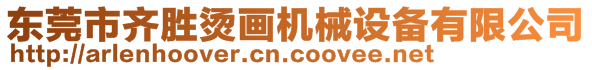 东莞市齐胜烫画机械设备有限公司
http://arlenhoover.cn.coovee.net